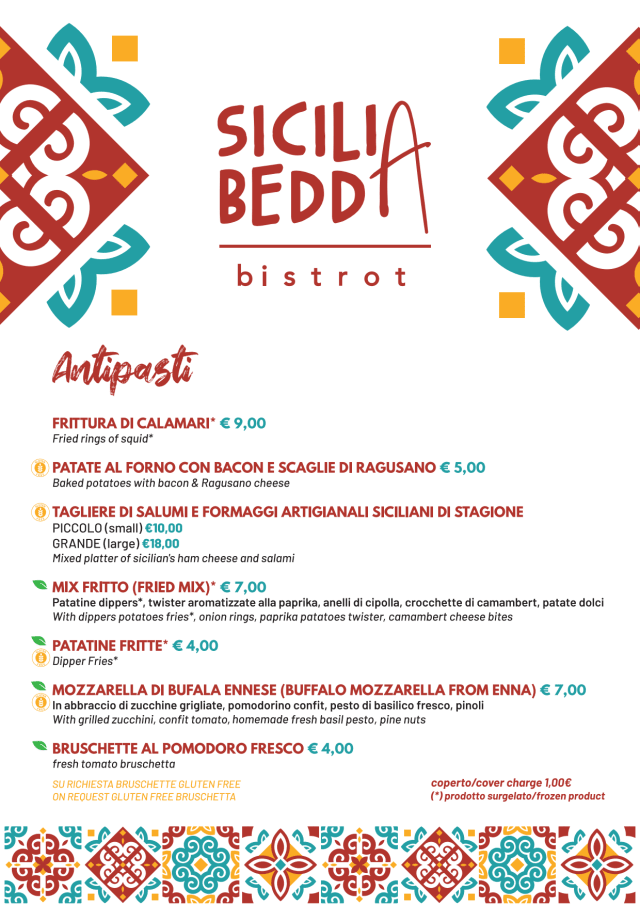 SICILIA BEDDA
bistrot

Antipasti

FRITTURA DI CALAMARI* € 9,00
Fried rings of squid*

PATATE AL FORNO CON BACON E SCAGLIE DI RAGUSANO € 5,00
Baked potatoes with bacon & Ragusano cheese

TAGLIERE DI SALUMI E FORMAGGI ARTIGIANALI SICILIANI DI STAGIONE
PICCOLO (small) €10,00
GRANDE (large) €18,00
Mixed platter of sicilian's ham cheese and salami

MIX FRITTO (FRIED MIX)* € 7,00
Patatine dippers*, twister aromatizzate alla paprika, anelli di cipolla, crocchette di camambert, patate dolci
With dippers potatoes fries*, onion rings, paprika patatoes twister, camambert cheese bites

PATATINE FRITTE* € 4,00
Dipper Fries*

MOZZARELLA DI BUFALA ENNESE (BUFFALO MOZZARELLA FROM ENNA) € 7,00
In abbraccio di zucchine grigliate, pomodorino confit, pesto di basilico fresco, pinoli
With grilled zucchini, confit tomato, homemade fresh basil pesto, pine nuts

BRUSCHETTE AL POMODORO FRESCO € 4,00
fresh tomato bruschetta

SU RICHIESTA BRUSCHETTE GLUTEN FREE
ON REQUEST GLUTEN FREE BRUSCHETTA

coperto/cover charge 1,00€
(*) prodotto surgelato/frozen product